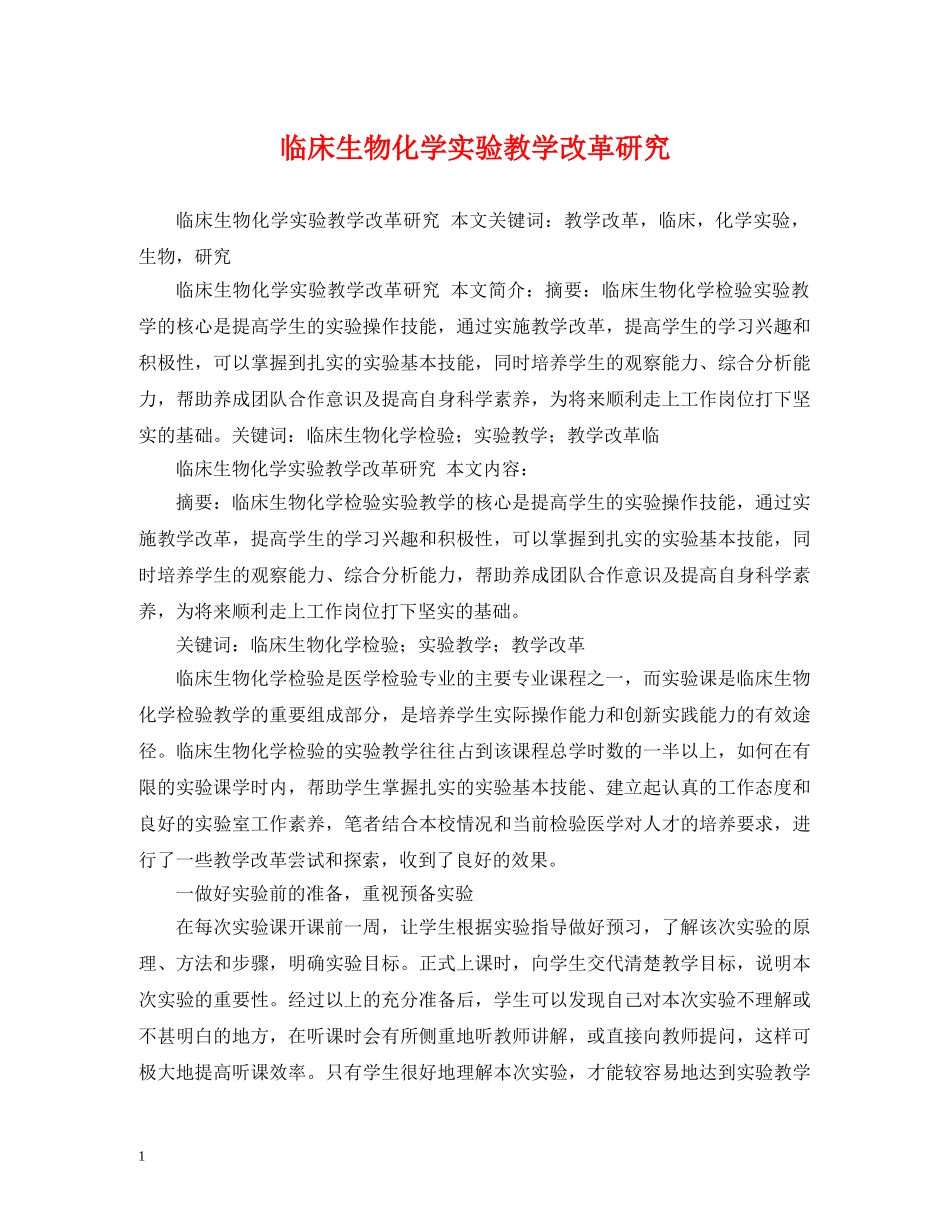 临床生物化学实验教学改革研究

临床生物化学实验教学改革研究 本文关键词：教学改革，临床，化学实验，生物，研究

临床生物化学实验教学改革研究 本文简介：摘要：临床生物化学检验实验教学的核心是提高学生的实验操作技能，通过实施教学改革，提高学生的学习兴趣和积极性，可以掌握到扎实的实验基本技能，同时培养学生的观察能力、综合分析能力，帮助养成团队合作意识及提高自身科学素养，为将来顺利走上工作岗位打下坚实的基础。关键词：临床生物化学检验；实验教学；教学改革临

临床生物化学实验教学改革研究 本文内容：

摘要：临床生物化学检验实验教学的核心是提高学生的实验操作技能，通过实施教学改革，提高学生的学习兴趣和积极性，可以掌握到扎实的实验基本技能，同时培养学生的观察能力、综合分析能力，帮助养成团队合作意识及提高自身科学素养，为将来顺利走上工作岗位打下坚实的基础。

关键词：临床生物化学检验；实验教学；教学改革

临床生物化学检验是医学检验专业的主要专业课程之一，而实验课是临床生物化学检验教学的重要组成部分，是培养学生实际操作能力和创新实践能力的有效途径。临床生物化学检验的实验教学往往占到该课程总学时数的一半以上，如何在有限的实验课学时内，帮助学生掌握扎实的实验基本技能、建立起认真的工作态度和良好的实验室工作素养，笔者结合本校情况和当前检验医学对人才的培养要求，进行了一些教学改革尝试和探索，收到了良好的效果。

一做好实验前的准备，重视预备实验

在每次实验课开课前一周，让学生根据实验指导做好预习，了解该次实验的原理、方法和步骤，明确实验目标。正式上课时，向学生交代清楚教学目标，说明本次实验的重要性。经过以上的充分准备后，学生可以发现自己对本次实验不理解或不甚明白的地方，在听课时会有所侧重地听教师讲解，或直接向教师提问，这样可极大地提高听课效率。只有学生很好地理解本次实验，才能较容易地达到实验教学

1